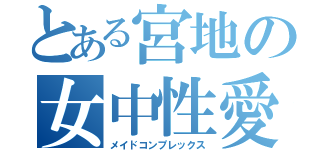 とある宮地の
女中性愛
メイドコンプレックス